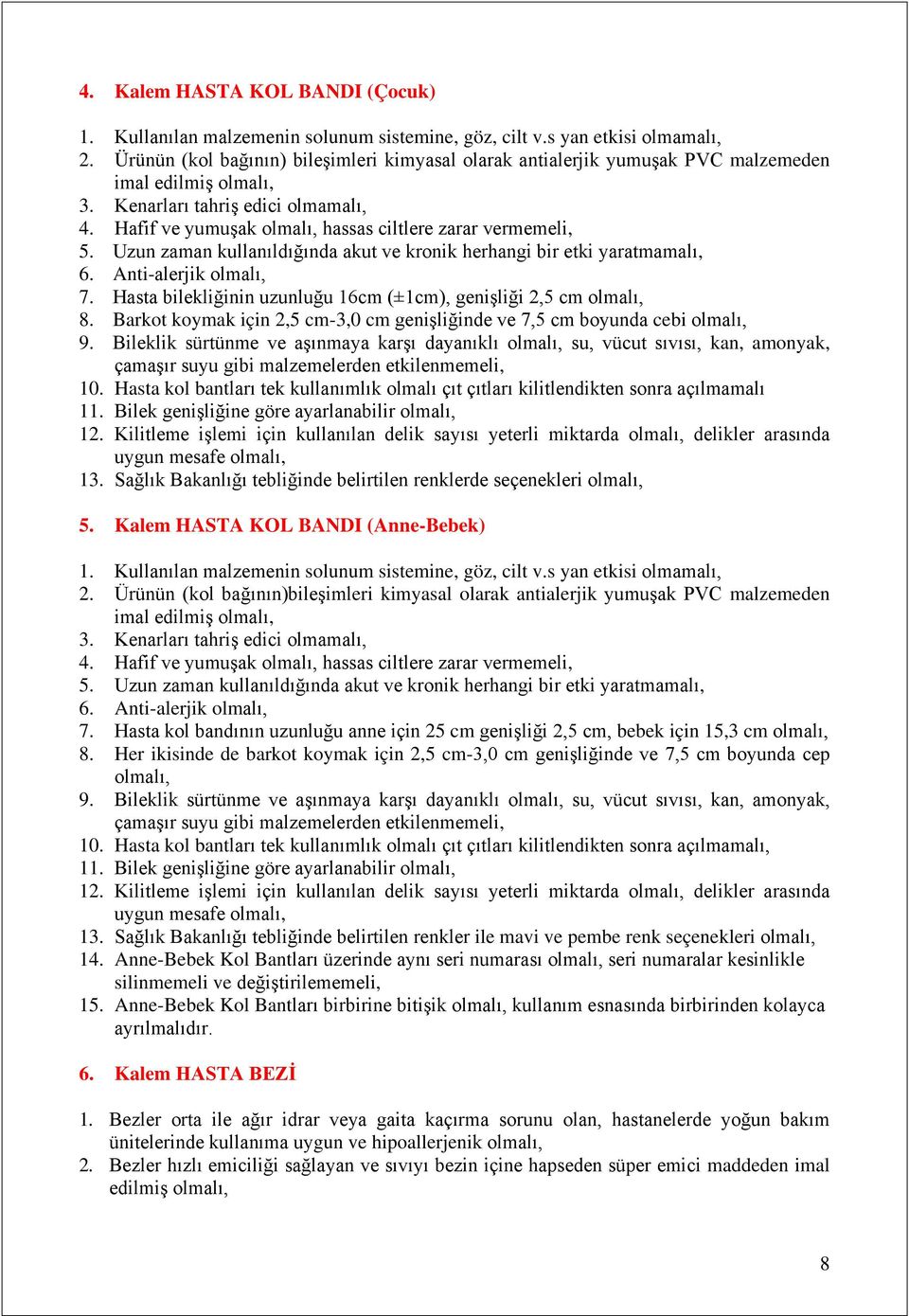 4. Kalem HASTA KOL BANDI (Çocuk)

1. Kullanılan malzemenin solunum sistemine, göz, cilt v.s yan etkisi olmamalı,
2. Ürünün (kol bağının) bileşimleri kimyasal olarak antialerjik yumuşak PVC malzemeden imal edilmiş olmalı,
3. Kenarları tahriş edici olmamalı,
4. Hafif ve yumuşak olmalı, hassas ciltlere zarar vermemeli,
5. Uzun zaman kullanıldığında akut ve kronik herhangi bir etki yaratmamalı,
6. Anti-alerjik olmalı,
7. Hasta bilekliğinin uzunluğu 16cm (±1cm), genişliği 2,5 cm olmalı,
8. Barkot koymak için 2,5 cm-3,0 cm genişliğinde ve 7,5 cm boyunda cebi olmalı,
9. Bileklik sürtünme ve aşınmaya karşı dayanıklı olmalı, su, vücut sıvısı, kan, amonyak, çamaşır suyu gibi malzemelerden etkilenmemeli,
10. Hasta kol bantları tek kullanımlık olmalı çıt çıtları kilitlendikten sonra açılmamalı
11. Bilek genişliğine göre ayarlanabilir olmalı,
12. Kilitleme işlemi için kullanılan delik sayısı yeterli miktarda olmalı, delikler arasında uygun mesafe olmalı,
13. Sağlık Bakanlığı tebliğinde belirtilen renklerde seçenekleri olmalı,

5. Kalem HASTA KOL BANDI (Anne-Bebek)

1. Kullanılan malzemenin solunum sistemine, göz, cilt v.s yan etkisi olmamalı,
2. Ürünün (kol bağının)bileşimleri kimyasal olarak antialerjik yumuşak PVC malzemeden imal edilmiş olmalı,
3. Kenarları tahriş edici olmamalı,
4. Hafif ve yumuşak olmalı, hassas ciltlere zarar vermemeli,
5. Uzun zaman kullanıldığında akut ve kronik herhangi bir etki yaratmamalı,
6. Anti-alerjik olmalı,
7. Hasta kol bandının uzunluğu anne için 25 cm genişliği 2,5 cm, bebek için 15,3 cm olmalı,
8. Her ikisinde de barkot koymak için 2,5 cm-3,0 cm genişliğinde ve 7,5 cm boyunda cep olmalı,
9. Bileklik sürtünme ve aşınmaya karşı dayanıklı olmalı, su, vücut sıvısı, kan, amonyak, çamaşır suyu gibi malzemelerden etkilenmemeli,
10. Hasta kol bantları tek kullanımlık olmalı çıt çıtları kilitlendikten sonra açılmamalı,
11. Bilek genişliğine göre ayarlanabilir olmalı,
12. Kilitleme işlemi için kullanılan delik sayısı yeterli miktarda olmalı, delikler arasında uygun mesafe olmalı,
13. Sağlık Bakanlığı tebliğinde belirtilen renkler ile mavi ve pembe renk seçenekleri olmalı,
14. Anne-Bebek Kol Bantları üzerinde aynı seri numarası olmalı, seri numaralar kesinlikle silinmemeli ve değiştirilememeli,
15. Anne-Bebek Kol Bantları birbirine bitişik olmalı, kullanım esnasında birbirinden kolayca ayrılmalıdır.

6. Kalem HASTA BEZİ

1. Bezler orta ile ağır idrar veya gaita kaçırma sorunu olan, hastanelerde yoğun bakım ünitelerinde kullanıma uygun ve hipoallerjenik olmalı,
2. Bezler hızlı emiciliği sağlayan ve sıvıyı bezin içine hapseden süper emici maddeden imal edilmiş olmalı,

8